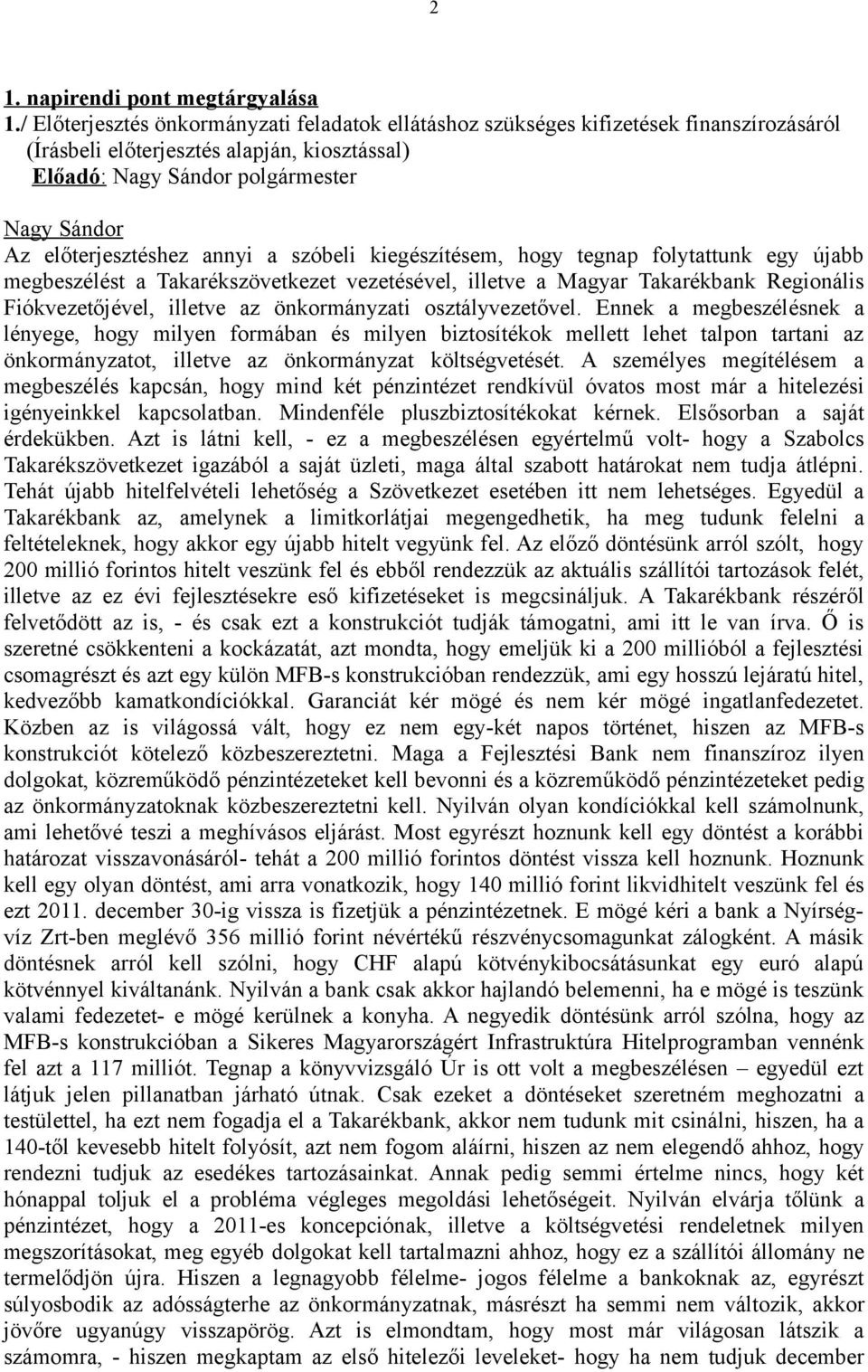 2

1. napirendi pont megtárgyalása
1./ Előterjesztés önkormányzati feladatok ellátáshoz szükséges kifizetések finanszírozásáról (Írásbeli előterjesztés alapján, kiosztással)
Előadó: Nagy Sándor polgármester

Nagy Sándor
Az előterjesztéshez annyi a szóbeli kiegészítésem, hogy tegnap folytattunk egy újabb megbeszélést a Takarékszövetkezet vezetésével, illetve a Magyar Takarékbank Regionális Fiókvezetőjével, illetve az önkormányzati osztályvezetővel. Ennek a megbeszélésnek a lényege, hogy milyen formában és milyen biztosítékok mellett lehet talpon tartani az önkormányzatot, illetve az önkormányzat költségvetését. A személyes megítélésem a megbeszélés kapcsán, hogy mind két pénzintézet rendkívül óvatos most már a hitelezési igényeinkkel kapcsolatban. Mindenféle pluszbiztosítékokat kérnek. Elsősorban a saját érdekükben. Azt is látni kell, - ez a megbeszélésen egyértelmű volt- hogy a Szabolcs Takarékszövetkezet igazából a saját üzleti, maga által szabott határokat nem tudja átlépni. Tehát újabb hitelfelvételi lehetőség a Szövetkezet esetében itt nem lehetséges. Egyedül a Takarékbank az, amelynek a limitkorlátjai megengedhetik, ha meg tudunk felelni a feltételeknek, hogy akkor egy újabb hitelt vegyünk fel. Az előző döntésünk arról szólt, hogy 200 millió forintos hitelt veszünk fel és ebből rendezzük az aktuális szállítói tartozások felét, illetve az ez évi fejlesztésekre eső kifizetéseket is megcsináljuk. A Takarékbank részéről felvetődött az is, - és csak ezt a konstrukciót tudják támogatni, ami itt le van írva. Ő is szeretné csökkenteni a kockázatát, azt mondta, hogy emeljük ki a 200 millióból a fejlesztési csomagrészt és azt egy külön MFB-s konstrukcióban rendezzük, ami egy hosszú lejáratú hitel, kedvezőbb kamatkondíciókkal. Garanciát kér mögé és nem kér mögé ingatlanfedezetet. Közben az is világossá vált, hogy ez nem egy-két napos történet, hiszen az MFB-s konstrukciót kötelező közbeszereztetni. Maga a Fejlesztési Bank nem finanszíroz ilyen dolgokat, közreműködő pénzintézeteket kell bevonni és a közreműködő pénzintézeteket pedig az önkormányzatoknak közbeszereztetni kell. Nyilván olyan kondíciókkal kell számolnunk, ami lehetővé teszi a meghívásos eljárást. Most egyrészt hoznunk kell egy döntést a korábbi határozat visszavonásáról- tehát a 200 millió forintos döntést vissza kell hoznunk. Hoznunk kell egy olyan döntést, ami arra vonatkozik, hogy 140 millió forint likvidhitelt veszünk fel és ezt 2011. december 30-ig vissza is fizetjük a pénzintézetnek. E mögé kéri a bank a Nyírségvíz Zrt-ben meglévő 356 millió forint névértékű részvénycsomagunkat zálogként. A másik döntésnek arról kell szólni, hogy CHF alapú kötvénykibocsátásunkat egy euró alapú kötvénnyel kiváltanánk. Nyilván a bank csak akkor hajlandó belemenni, ha e mögé is teszünk valami fedezetet- e mögé kerülnek a konyha. A negyedik döntésünk arról szólna, hogy az MFB-s konstrukcióban a Sikeres Magyarországért Infrastruktúra Hitelprogramban vennénk fel azt a 117 milliót. Tegnap a könyvvizsgáló Úr is ott volt a megbeszélésen – egyedül ezt látjuk jelen pillanatban járható útnak. Csak ezeket a döntéseket szeretném meghozatni a testülettel, ha ezt nem fogadja el a Takarékbank, akkor nem tudunk mit csinálni, hiszen, ha a 140-től kevesebb hitelt folyósít, azt nem fogom aláírni, hiszen az nem elegendő ahhoz, hogy rendezni tudjuk az esedékes tartozásainkat. Annak pedig semmi értelme nincs, hogy két hónappal toljuk el a probléma végleges megoldási lehetőségeit. Nyilván elvárja tőlünk a pénzintézet, hogy a 2011-es koncepciónak, illetve a költségvetési rendeletnek milyen megszorításokat, meg egyéb dolgokat kell tartalmazni ahhoz, hogy ez a szállítói állomány ne termelődjön újra. Hiszen a legnagyobb félelme- jogos félelme a bankoknak az, egyrészt súlyosbodik az adósságterhe az önkormányzatnak, másrészt ha semmi nem változik, akkor jövőre ugyanúgy visszapörög. Azt is elmondtam, hogy most már világosan látszik a számomra, - hiszen megkaptam az első hitelezői leveleket- hogy ha nem tudjuk december